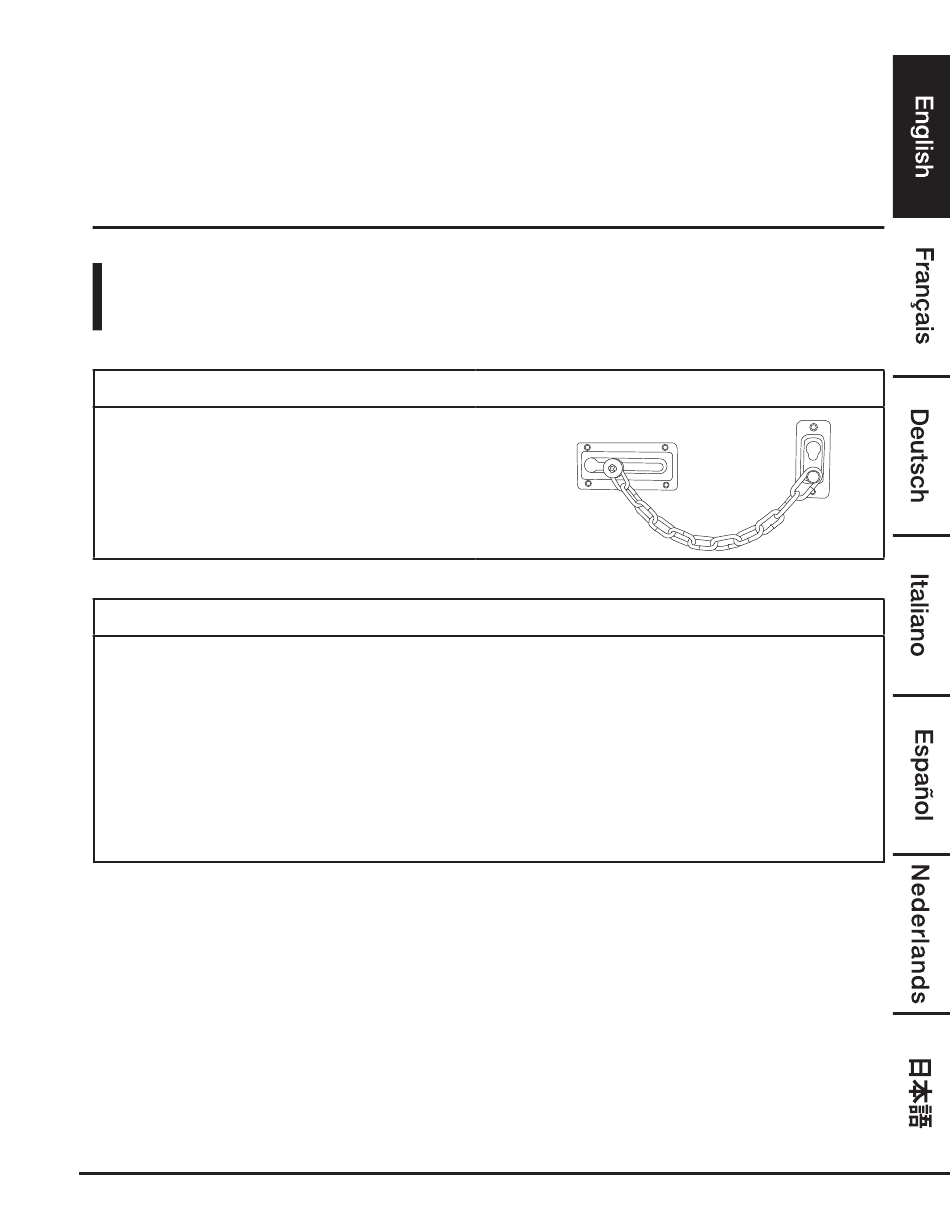 English

Français

Deutsch

Italiano

Español

Nederlands

日本語